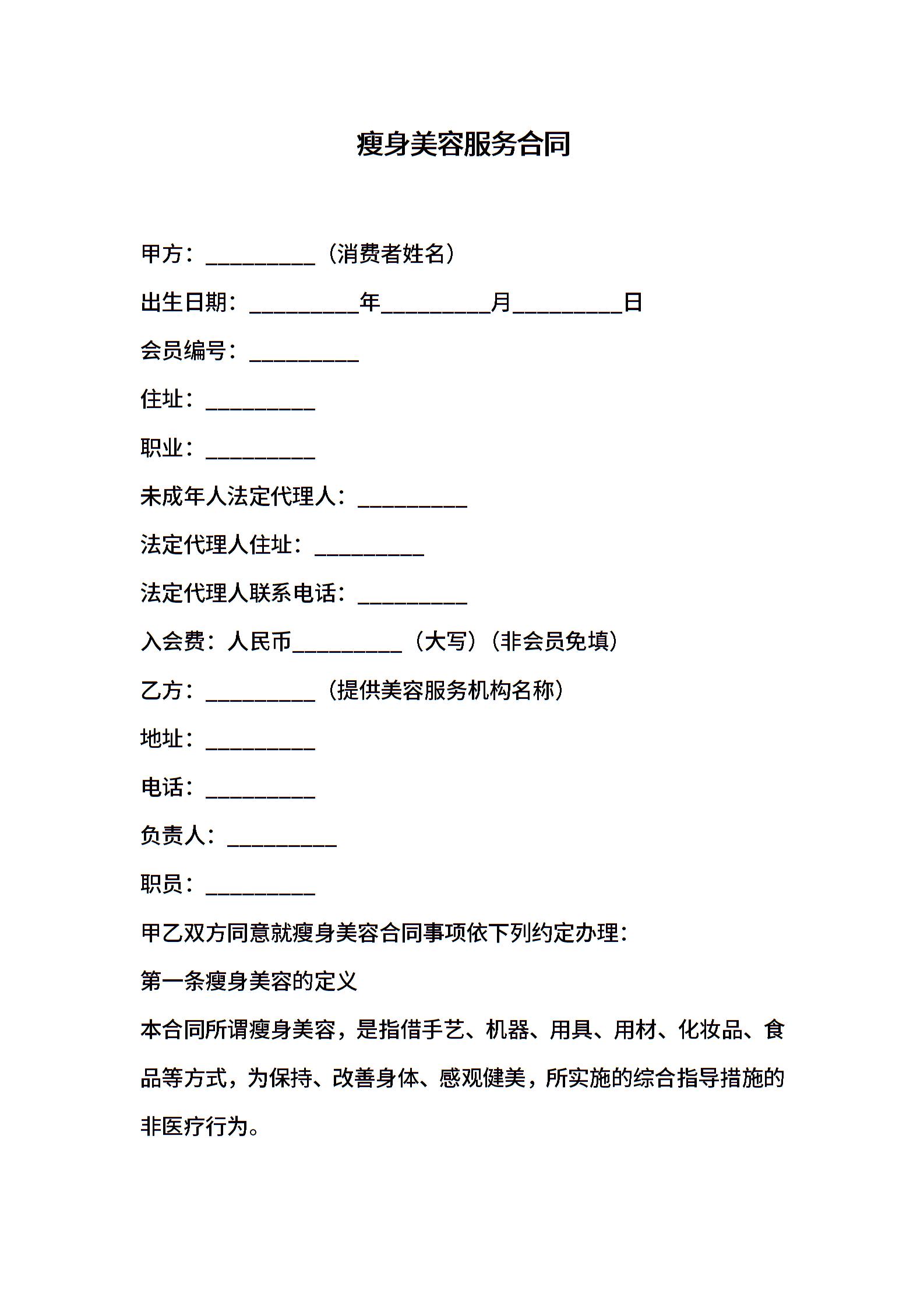 瘦身美容服务合同

甲方：__________（消费者姓名）

出生日期：__________年__________月__________日

会员编号：__________

住址：__________

职业：__________

未成年人法定代理人：__________

法定代理人住址：__________

法定代理人联系电话：__________

入会费：人民币__________（大写）（非会员免填）

乙方：__________（提供美容服务机构名称）

地址：__________

电话：__________

负责人：__________

职员：__________

甲乙双方同意就瘦身美容合同事项依下列约定办理：

第一条瘦身美容的定义

本合同所谓瘦身美容，是指借手艺、机器、用具、用材、化妆品、食品等方式，为保持、改善身体、感观健美，所实施的综合指导措施的非医疗行为。